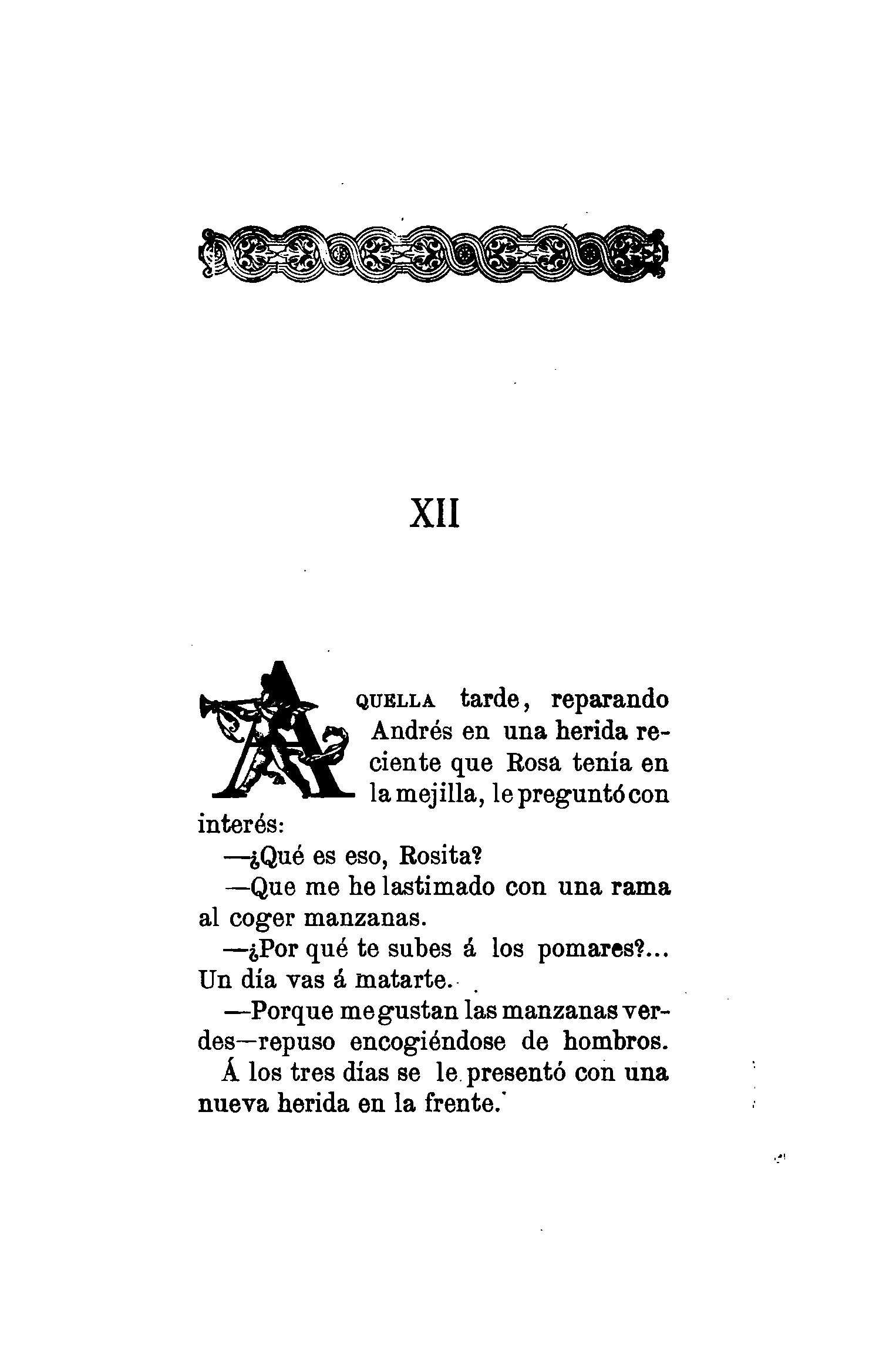 XII

AQUELLA tarde, reparando Andrés en una herida reciente que Rosa tenía en la mejilla, le preguntó con interés:

—¿Qué es eso, Rosita?

—Que me he lastimado con una rama al coger manzanas.

—¿Por qué te subes á los pomares?... Un día vas á matarte.

—Porque me gustan las manzanas verdes—repuso encogiéndose de hombros.

Á los tres días se le presentó con una nueva herida en la frente.